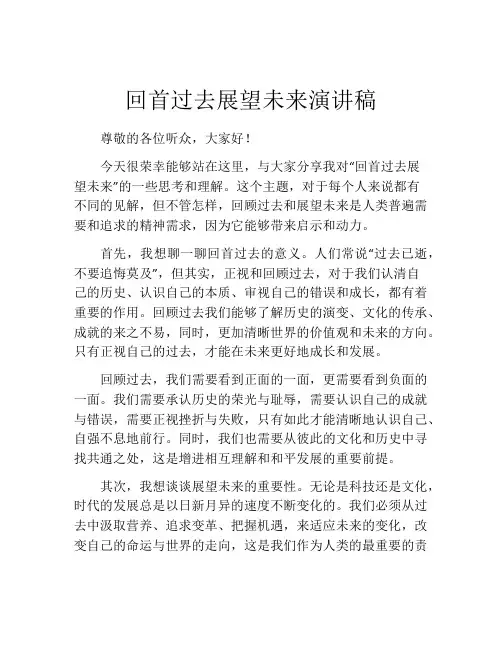 回首过去展望未来演讲稿

尊敬的各位听众，大家好！

今天很荣幸能够站在这里，与大家分享我对“回首过去展望未来”的一些思考和理解。这个主题，对于每个人来说都有不同的见解，但不管怎样，回顾过去和展望未来是人类普遍需要和追求的精神需求，因为它能够带来启示和动力。

首先，我想聊一聊回首过去的意义。人们常说“过去已逝，不要追悔莫及”，但其实，正视和回顾过去，对于我们认清自己的历史、认识自己的本质、审视自己的错误和成长，都有着重要的作用。回顾过去我们能够了解历史的演变、文化的传承、成就的来之不易，同时，更加清晰世界的价值观和未来的方向。只有正视自己的过去，才能在未来更好地成长和发展。

回顾过去，我们需要看到正面的一面，更需要看到负面的一面。我们需要承认历史的荣光与耻辱，需要认识自己的成就与错误，需要正视挫折与失败，只有如此才能清晰地认识自己、自强不息地前行。同时，我们也需要从彼此的文化和历史中寻找共通之处，这是增进相互理解和和平发展的重要前提。

其次，我想谈谈展望未来的重要性。无论是科技还是文化，时代的发展总是以日新月异的速度不断变化的。我们必须从过去中汲取营养、追求变革、把握机遇，来适应未来的变化，改变自己的命运与世界的走向，这是我们作为人类的最重要的责